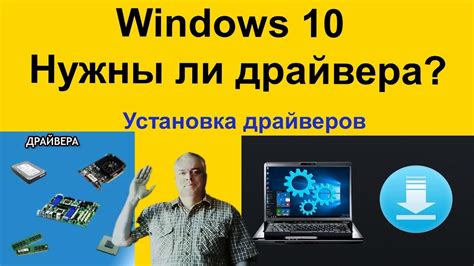 Windows 10
Нужны ли драйвера?

Установка драйверов

ДРАЙВЕРА